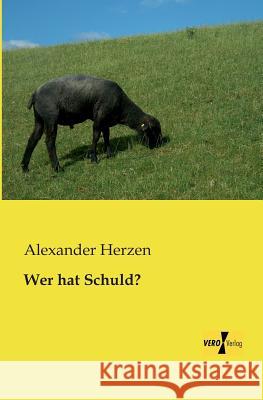 Alexander Herzen

Wer hat Schuld?

VERO Verlag

Kraina Książek